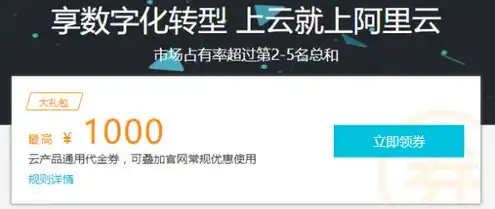 享数字化转型 上云就上阿里云

市场占有率超过第2-5名总和

大礼包

最高 ¥ 1000

云产品通用代金券，可叠加官网常规优惠使用

规则详情

立即领券